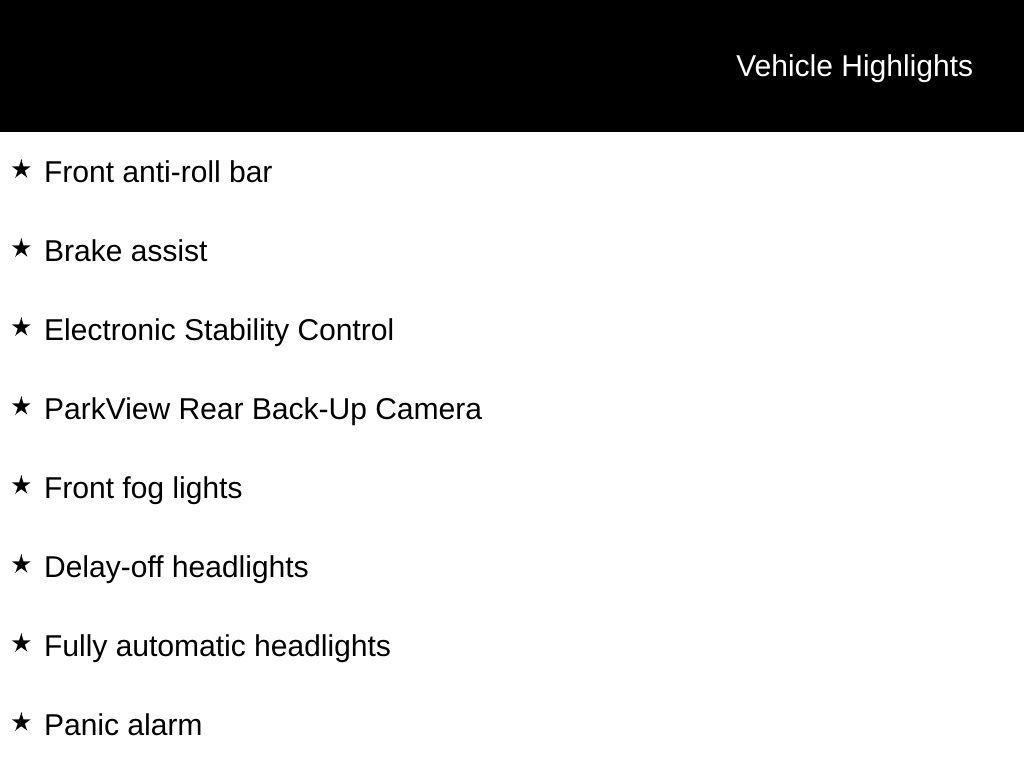 Vehicle Highlights

★ Front anti-roll bar

★ Brake assist

★ Electronic Stability Control

★ ParkView Rear Back-Up Camera

★ Front fog lights

★ Delay-off headlights

★ Fully automatic headlights

★ Panic alarm